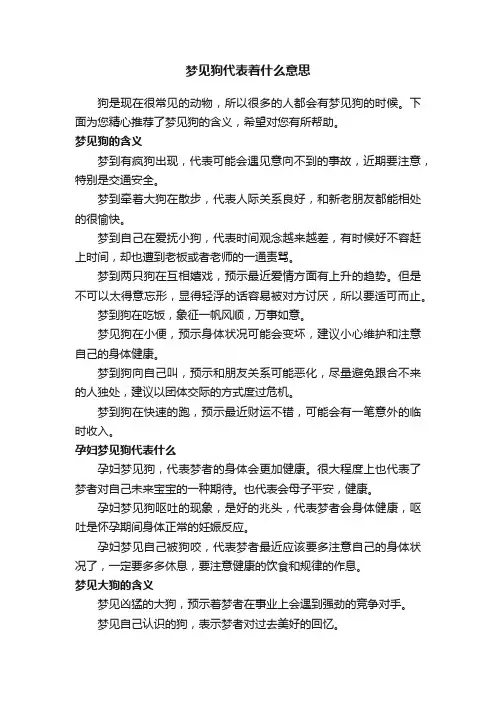 梦见狗代表着什么意思

狗是现在很常见的动物，所以很多的人都会有梦见狗的时候。下面为您精心推荐了梦见狗的含义，希望对您有所帮助。

梦见狗的含义

梦到有疯狗出现，代表可能会遇见意向不到的事故，近期要注意，特别是交通安全。

梦到牵着大狗在散步，代表人际关系良好，和新老朋友都能相处的很愉快。

梦到自己在爱抚小狗，代表时间观念越来越差，有时候好不容赶上时间，却也遭到老板或者老师的一通责骂。

梦到两只狗在互相嬉戏，预示最近爱情方面有上升的趋势。但是不可以太得意忘形，显得轻浮的话容易被对方讨厌，所以要适可而止。

梦到狗在吃饭，象征一帆风顺，万事如意。

梦见狗在小便，预示身体状况可能会变坏，建议小心维护和注意自己的身体健康。

梦到狗向自己叫，预示和朋友关系可能恶化，尽量避免跟合不来的人独处，建议以团体交际的方式度过危机。

梦到狗在快速的跑，预示最近财运不错，可能会有一笔意外的临时收入。

孕妇梦见狗代表什么

孕妇梦见狗，代表梦者的身体会更加健康。很大程度上也代表了梦者对自己未来宝宝的一种期待。也代表会母子平安，健康。

孕妇梦见狗呕吐的现象，是好的兆头，代表梦者会身体健康，呕吐是怀孕期间身体正常的妊娠反应。

孕妇梦见自己被狗咬，代表梦者最近应该要多注意自己的身体状况了，一定要多多休息，要注意健康的饮食和规律的作息。

梦见大狗的含义

梦见凶猛的大狗，预示着梦者在事业上会遇到强劲的竞争对手。

梦见自己认识的狗，表示梦者对过去美好的回忆。